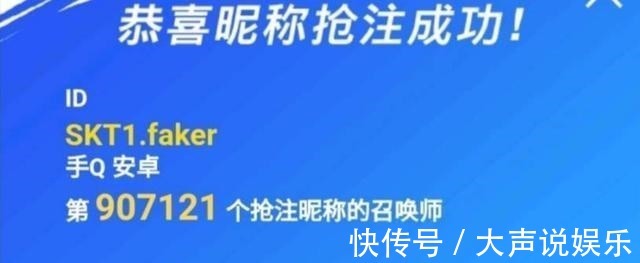 恭喜昵称抢注成功!

ID
SKT1.faker
手Q 安卓
第 907121 个抢注昵称的召唤师

快传号 / 大声说娱乐